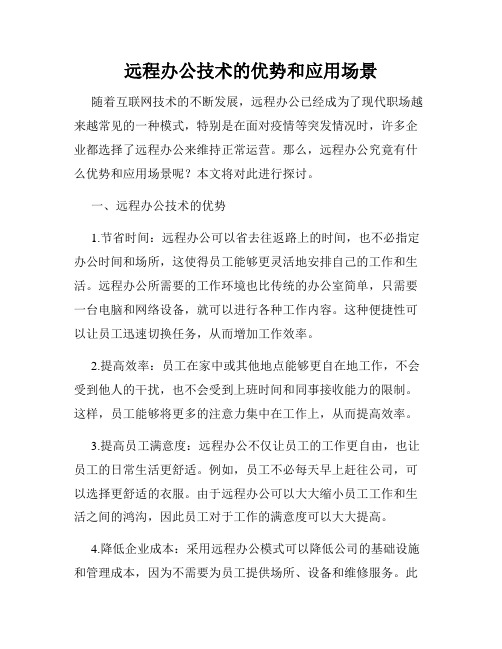 远程办公技术的优势和应用场景

随着互联网技术的不断发展，远程办公已经成为了现代职场越来越常见的一种模式，特别是在面对疫情等突发情况时，许多企业都选择了远程办公来维持正常运营。那么，远程办公究竟有什么优势和应用场景呢？本文将对此进行探讨。

一、远程办公技术的优势

1.节省时间：远程办公可以省去往返路上的时间，也不必指定办公时间和场所，这使得员工能够更灵活地安排自己的工作和生活。远程办公所需要的工作环境也比传统的办公室简单，只需要一台电脑和网络设备，就可以进行各种工作内容。这种便捷性可以让员工迅速切换任务，从而增加工作效率。

2.提高效率：员工在家中或其他地点能够更自在地工作，不会受到他人的干扰，也不会受到上班时间和同事接收能力的限制。这样，员工能够将更多的注意力集中在工作上，从而提高效率。

3.提高员工满意度：远程办公不仅让员工的工作更自由，也让员工的日常生活更舒适。例如，员工不必每天早上赶往公司，可以选择更舒适的衣服。由于远程办公可以大大缩小员工工作和生活之间的鸿沟，因此员工对于工作的满意度可以大大提高。

4.降低企业成本：采用远程办公模式可以降低公司的基础设施和管理成本，因为不需要为员工提供场所、设备和维修服务。此